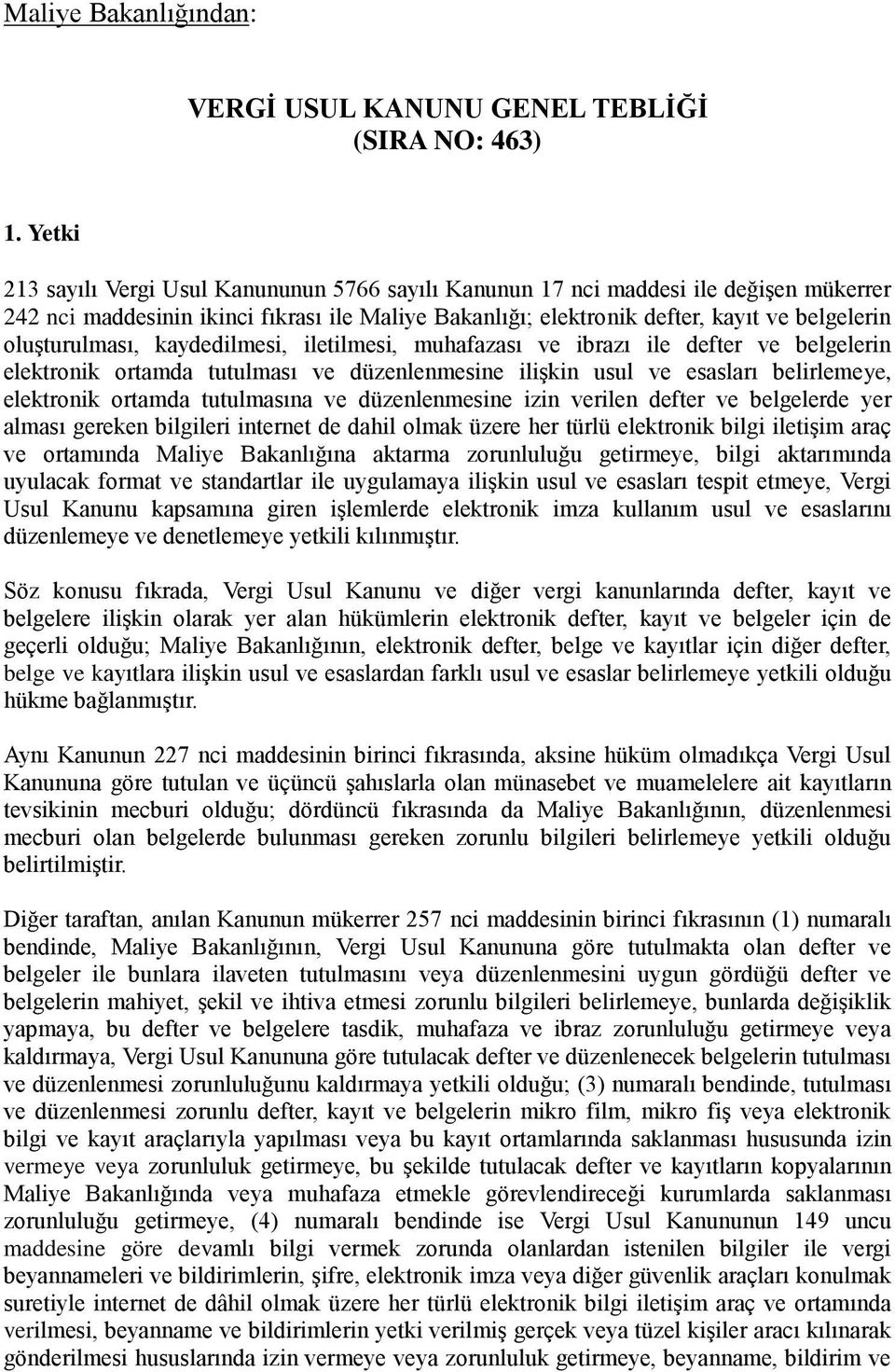 Maliye Bakanlığından:

VERGİ USUL KANUNU GENEL TEBLİĞİ
(SIRA NO: 463)

1. Yetki

213 sayılı Vergi Usul Kanununun 5766 sayılı Kanunun 17 nci maddesi ile değişen mükerrer 242 nci maddesinin ikinci fıkrası ile Maliye Bakanlığı; elektronik defter, kayıt ve belgelerin oluşturulması, kaydedilmesi, iletilmesi, muhafazası ve ibrazı ile defter ve belgelerin elektronik ortamda tutulması ve düzenlenmesine ilişkin usul ve esasları belirlemeye, elektronik ortamda tutulmasına ve düzenlenmesine izin verilen defter ve belgelerde yer alması gereken bilgileri internet de dahil olmak üzere her türlü elektronik bilgi iletişim araç ve ortamında Maliye Bakanlığına aktarma zorunluluğu getirmeye, bilgi aktarımında uyulacak format ve standartlar ile uygulamaya ilişkin usul ve esasları tespit etmeye, Vergi Usul Kanunu kapsamına giren işlemlerde elektronik imza kullanım usul ve esaslarını düzenlemeye ve denetlemeye yetkili kılınmıştır.

Söz konusu fıkrada, Vergi Usul Kanunu ve diğer vergi kanunlarında defter, kayıt ve belgelere ilişkin olarak yer alan hükümlerin elektronik defter, kayıt ve belgeler için de geçerli olduğu; Maliye Bakanlığının, elektronik defter, belge ve kayıtlar için diğer defter, belge ve kayıtlara ilişkin usul ve esaslardan farklı usul ve esaslar belirlemeye yetkili olduğu hükme bağlanmıştır.

Aynı Kanunun 227 nci maddesinin birinci fıkrasında, aksine hüküm olmadıkça Vergi Usul Kanununa göre tutulan ve üçüncü şahıslarla olan münasebet ve muamelelere ait kayıtların tevsikinin mecburi olduğu; dördüncü fıkrasında da Maliye Bakanlığının, düzenlenmesi mecburi olan belgelerde bulunması gereken zorunlu bilgileri belirlemeye yetkili olduğu belirtilmiştir.

Diğer taraftan, anılan Kanunun mükerrer 257 nci maddesinin birinci fıkrasının (1) numaralı bendinde, Maliye Bakanlığının, Vergi Usul Kanununa göre tutulmakta olan defter ve belgeler ile bunlara ilaveten tutulmasını veya düzenlenmesini uygun gördüğü defter ve belgelerin mahiyet, şekil ve ihtiva etmesi zorunlu bilgileri belirlemeye, bunlarda değişiklik yapmaya, bu defter ve belgelere tasdik, muhafaza ve ibraz zorunluluğu getirmeye veya kaldırmaya, Vergi Usul Kanununa göre tutulacak defter ve düzenlenecek belgelerin tutulması ve düzenlenmesi zorunluluğunu kaldırmaya yetkili olduğu; (3) numaralı bendinde, tutulması ve düzenlenmesi zorunlu defter, kayıt ve belgelerin mikro film, mikro fiş veya elektronik bilgi ve kayıt araçlarıyla yapılması veya bu kayıt ortamlarında saklanması hususunda izin vermeye veya zorunluluk getirmeye, bu şekilde tutulacak defter ve kayıtların kopyalarının Maliye Bakanlığında veya muhafaza etmekle görevlendireceği kurumlarda saklanması zorunluluğu getirmeye, (4) numaralı bendinde ise Vergi Usul Kanununun 149 uncu maddesine göre devamlı bilgi vermek zorunda olanlardan istenilen bilgiler ile vergi beyannameleri ve bildirimlerin, şifre, elektronik imza veya diğer güvenlik araçları konulmak suretiyle internet de dâhil olmak üzere her türlü elektronik bilgi iletişim araç ve ortamında verilmesi, beyanname ve bildirimlerin yetki verilmiş gerçek veya tüzel kişiler aracı kılınarak gönderilmesi hususlarında izin vermeye veya zorunluluk getirmeye, beyanname, bildirim ve